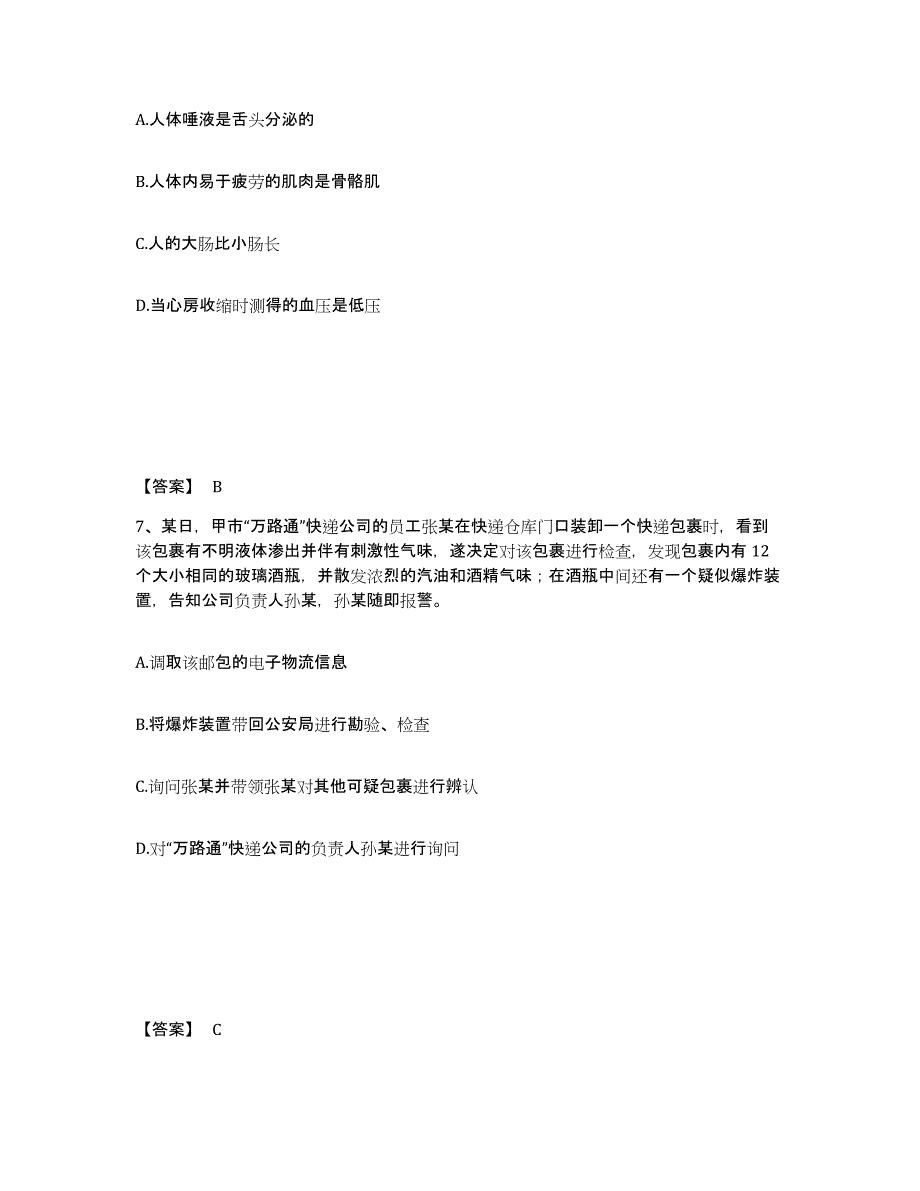 A.人体唾液是舌头分泌的

B.人体内易于疲劳的肌肉是骨骼肌

C.人的大肠比小肠长

D.当心房收缩时测得的血压是低压

【答案】 B

7、某日，甲市“万路通”快递公司的员工张某在快递仓库门口装卸一个快递包裹时，看到该包裹有不明液体渗出并伴有刺激性气味，遂决定对该包裹进行检查，发现包裹内有 12 个大小相同的玻璃酒瓶，并散发浓烈的汽油和酒精气味；在酒瓶中间还有一个疑似爆炸装置，告知公司负责人孙某，孙某随即报警。

A.调取该邮包的电子物流信息

B.将爆炸装置带回公安局进行勘验、检查

C.询问张某并带领张某对其他可疑包裹进行辨认

D.对“万路通”快递公司的负责人孙某进行询问

【答案】 C